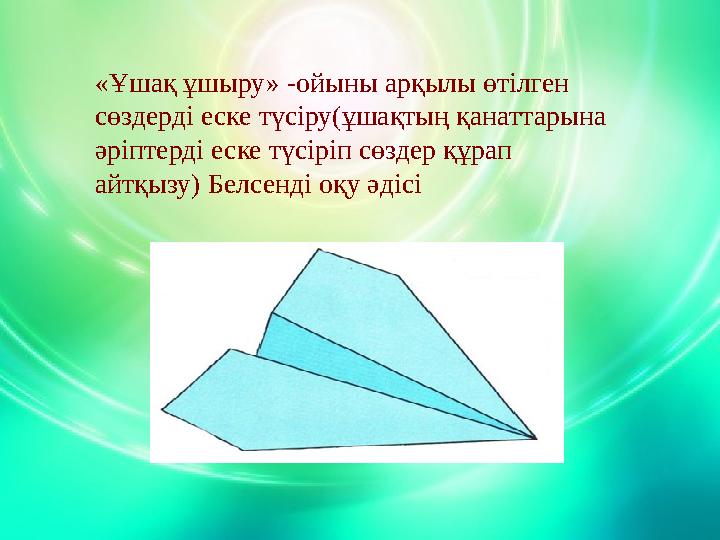 «Ұшақ ұшыру» -ойыны арқылы өтілген сөздерді еске түсіру(ұшақтың қанаттарына әріптерді еске түсіріп сөздер құрап айтқызу) Белсенді оқу әдісі